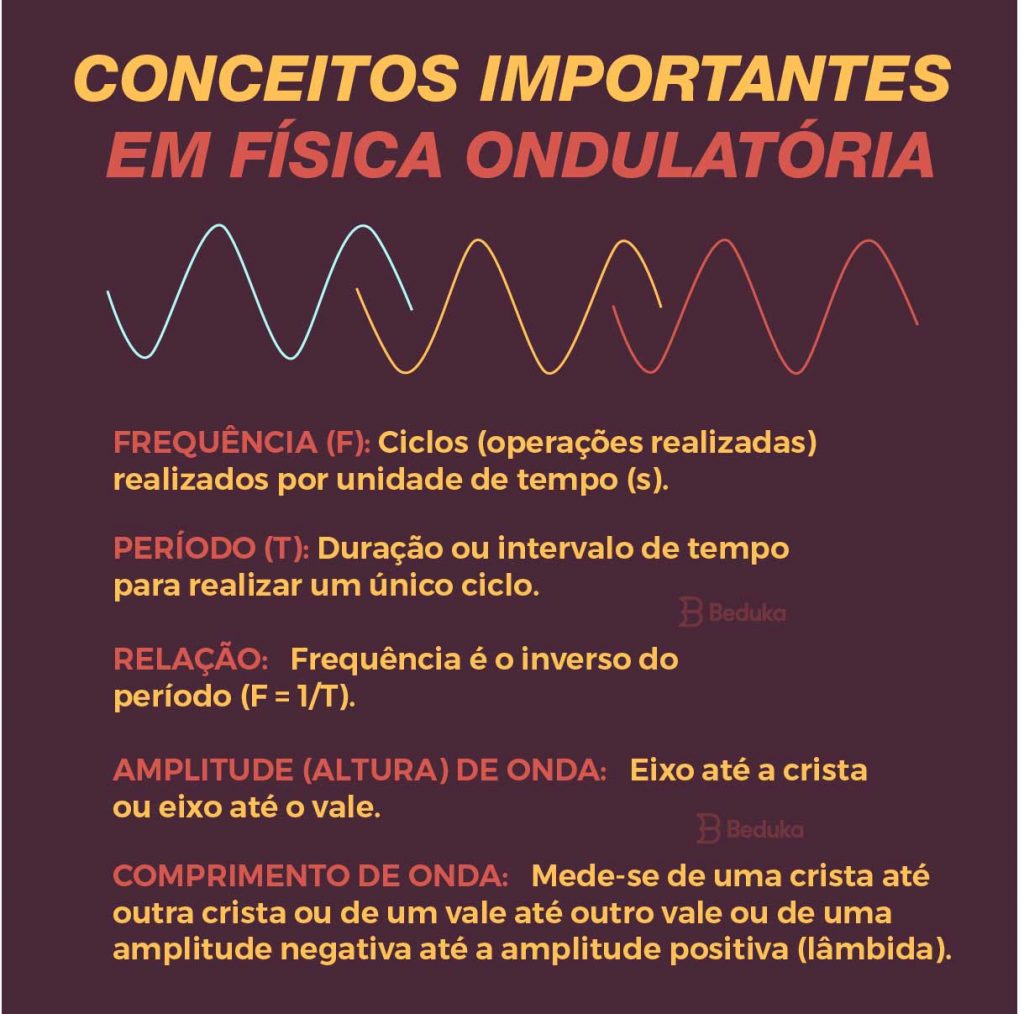 CONCEITOS IMPORTANTES
EM FÍSICA ONDULATÓRIA

FREQUÊNCIA (F): Ciclos (operações realizadas) realizados por unidade de tempo (s).

PERÍODO (T): Duração ou intervalo de tempo para realizar um único ciclo.

Beduka

RELAÇÃO: Frequência é o inverso do período (F = 1/T).

AMPLITUDE (ALTURA) DE ONDA: Eixo até a crista ou eixo até o vale.

Beduka

COMPRIMENTO DE ONDA: Mede-se de uma crista até outra crista ou de um vale até outro vale ou de uma amplitude negativa até a amplitude positiva (lâmbida).